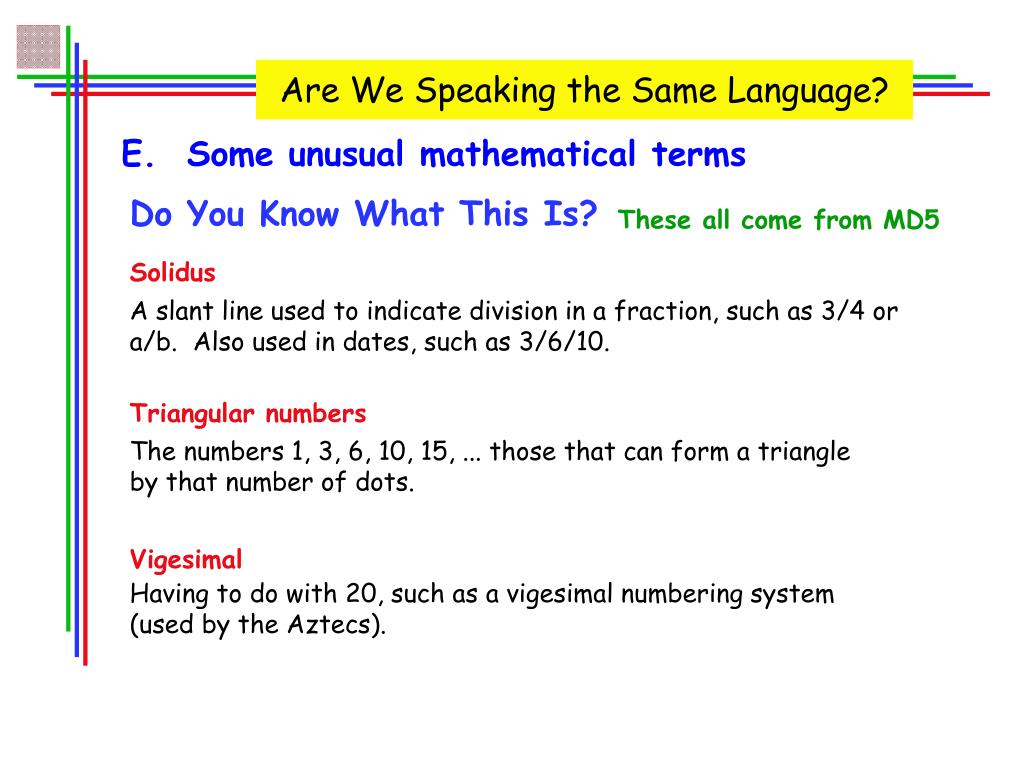 Are We Speaking the Same Language?

E. Some unusual mathematical terms

Do You Know What This Is? These all come from MD5

Solidus

A slant line used to indicate division in a fraction, such as 3/4 or a/b. Also used in dates, such as 3/6/10.

Triangular numbers

The numbers 1, 3, 6, 10, 15, ... those that can form a triangle by that number of dots.

Vigesimal

Having to do with 20, such as a vigesimal numbering system (used by the Aztecs).